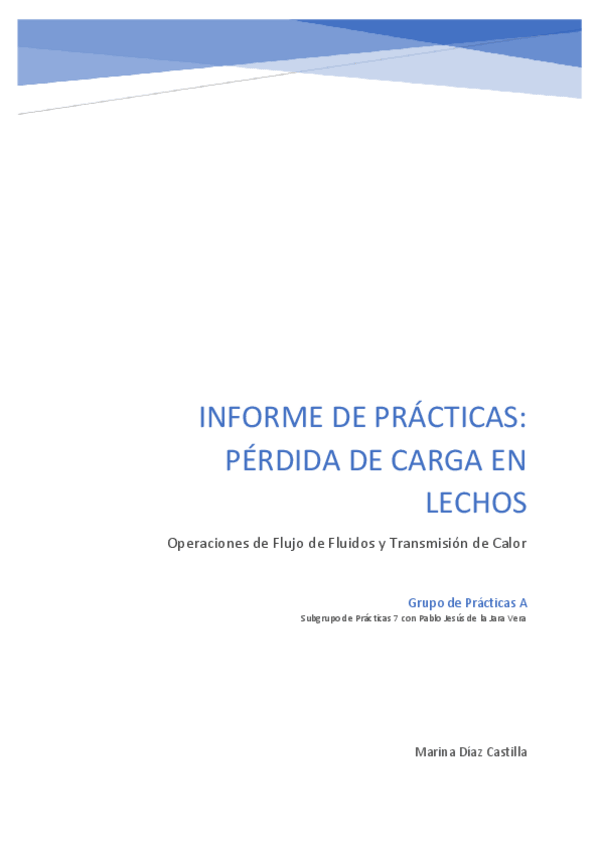 INFORME DE PRÁCTICAS: PÉRDIDA DE CARGA EN LECHOS

Operaciones de Flujo de Fluidos y Transmisión de Calor

Grupo de Prácticas A

Subgrupo de Prácticas 7 con Pablo Jesús de la Jara Vera

Marina Díaz Castilla